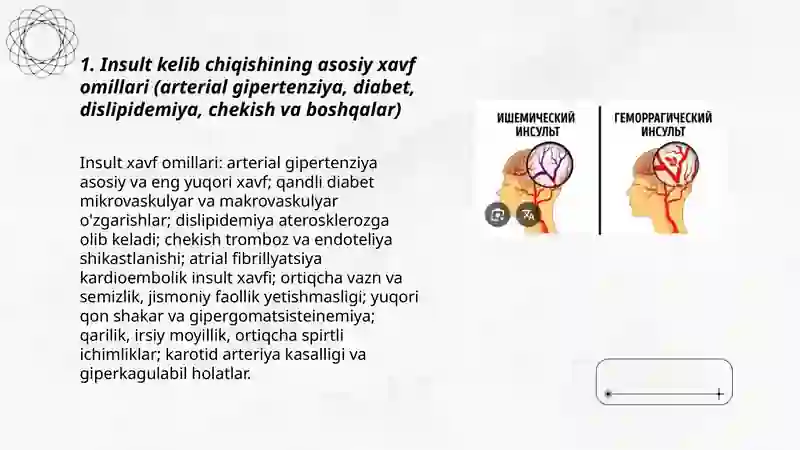 1. Insult kelib chiqishining asosiy xavf omillari (arterial gipertenziya, diabet, dislipidemiya, chekish va boshqalar)

Insult xavf omillari: arterial gipertenziya asosiy va eng yuqori xavf; qandli diabet mikrovaskulyar va makrovaskulyar o'zgarishlar; dislipidemiya aterosklerozga olib keladi; chekish tromboz va endoteliya shikastlanishi; atrial fibrillyatsiya kardioembolik insult xavfi; ortiqcha vazn va semizlik, jismoniy faollik yetishmasligi; yuqori qon shakar va gipergomatsisteinemiya; qarilik, irsiy moyillik, ortiqcha spirtli ichimliklar; karotid arteriya kasalligi va giperkagulabil holatlar.

ИШЕМИЧЕСКИЙ ИНСУЛЬТ

ГЕМОРРАГИЧЕСКИЙ ИНСУЛЬТ